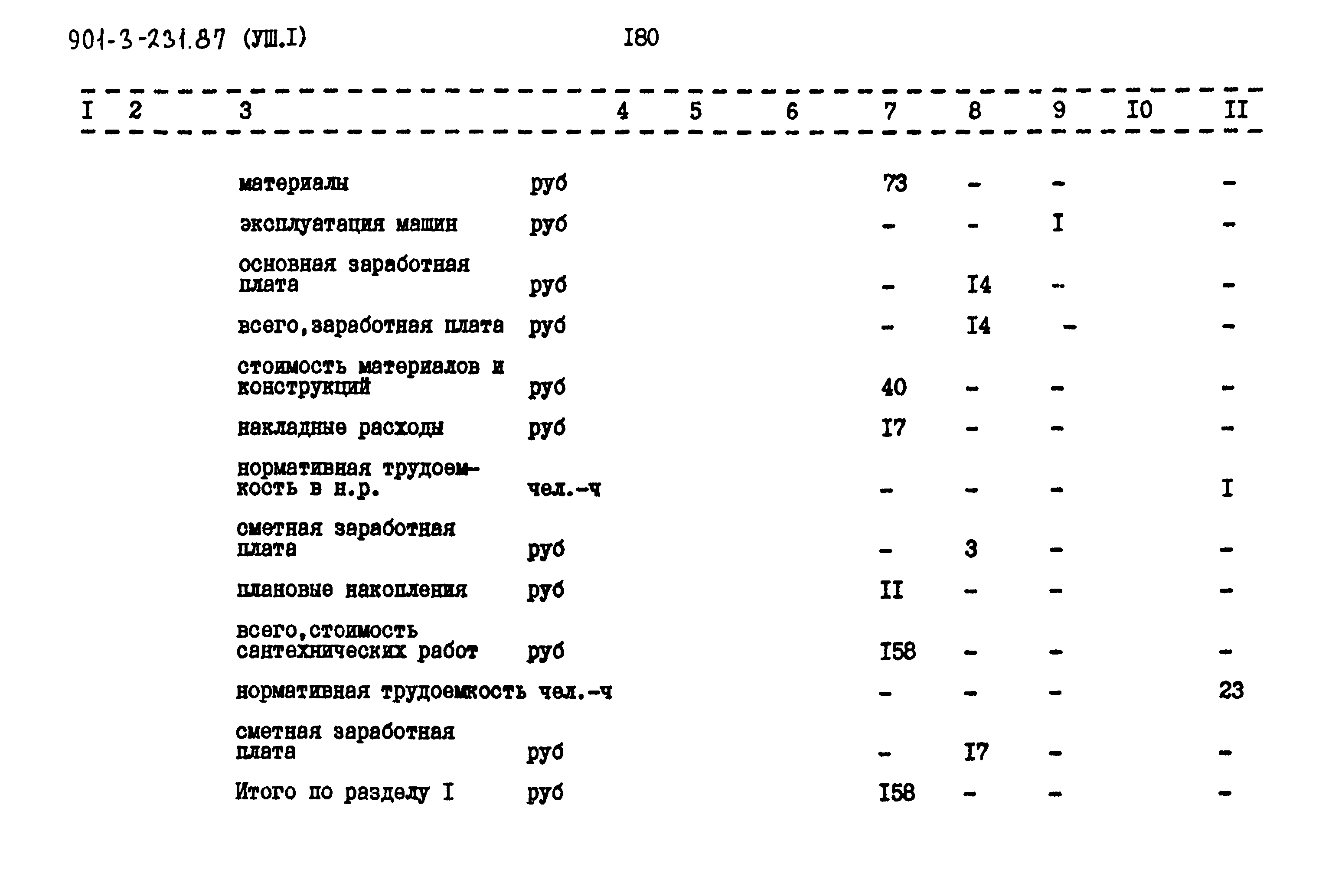 901-3-231.87 (УШ.I) I80

| I | 2 | 3 | 4 | 5 | 6 | 7 | 8 | 9 | I0 | II |
|---|---|---|---|---|---|---|---|---|---|---|
| | | материалы | руб | | | 73 | - | - | | - |
| | | эксплуатация машин | руб | | | - | - | I | | - |
| | | основная заработная плата | руб | | | - | I4 | - | | - |
| | | всего,заработная плата | руб | | | - | I4 | - | | - |
| | | стоимость материалов и конструкций | руб | | | 40 | - | - | | - |
| | | накладные расходы | руб | | | I7 | - | - | | - |
| | | нормативная трудоемкость в н.р. | чел.-ч | | | - | - | - | | I |
| | | сметная заработная плата | руб | | | - | 3 | - | | - |
| | | плановые накопления | руб | | | II | - | - | | - |
| | | всего,стоимость сантехнических работ | руб | | | I58 | - | - | | - |
| | | нормативная трудоемкость | чел.-ч | | | - | - | - | | 23 |
| | | сметная заработная плата | руб | | | - | I7 | - | | - |
| | | Итого по разделу I | руб | | | I58 | - | - | | - |